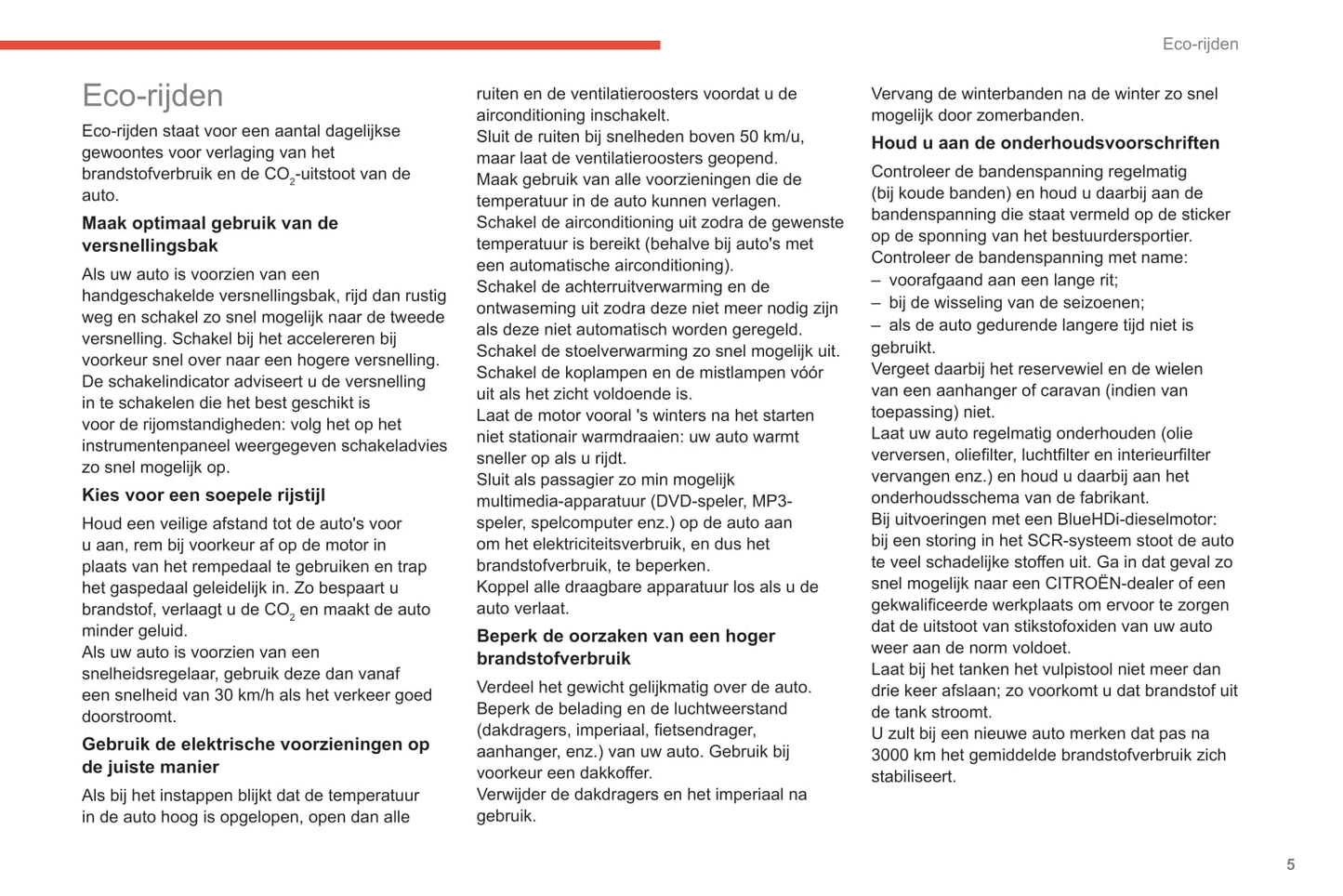 Eco-rijden

Eco-rijden

Eco-rijden staat voor een aantal dagelijkse gewoontes voor verlaging van het brandstofverbruik en de $CO_2$-uitstoot van de auto.

Maak optimaal gebruik van de versnellingsbak

Als uw auto is voorzien van een handgeschakelde versnellingsbak, rijd dan rustig weg en schakel zo snel mogelijk naar de tweede versnelling. Schakel bij het accelereren bij voorkeur snel over naar een hogere versnelling.
De schakelindicator adviseert u de versnelling in te schakelen die het best geschikt is voor de rijomstandigheden: volg het op het instrumentenpaneel weergegeven schakeladvies zo snel mogelijk op.

Kies voor een soepele rijstijl

Houd een veilige afstand tot de auto's voor u aan, rem bij voorkeur af op de motor in plaats van het rempedaal te gebruiken en trap het gaspedaal geleidelijk in. Zo bespaart u brandstof, verlaagt u de $CO_2$ en maakt de auto minder geluid.
Als uw auto is voorzien van een snelheidsregelaar, gebruik deze dan vanaf een snelheid van 30 km/h als het verkeer goed doorstroomt.

Gebruik de elektrische voorzieningen op de juiste manier

Als bij het instappen blijkt dat de temperatuur in de auto hoog is opgelopen, open dan alle ruiten en de ventilatieroosters voordat u de airconditioning inschakelt.
Sluit de ruiten bij snelheden boven 50 km/u, maar laat de ventilatieroosters geopend.
Maak gebruik van alle voorzieningen die de temperatuur in de auto kunnen verlagen.
Schakel de airconditioning uit zodra de gewenste temperatuur is bereikt (behalve bij auto's met een automatische airconditioning).
Schakel de achterruitverwarming en de ontwaseming uit zodra deze niet meer nodig zijn als deze niet automatisch worden geregeld.
Schakel de stoelverwarming zo snel mogelijk uit.
Schakel de koplampen en de mistlampen vóór uit als het zicht voldoende is.
Laat de motor vooral 's winters na het starten niet stationair warmdraaien: uw auto warmt sneller op als u rijdt.
Sluit als passagier zo min mogelijk multimedia-apparatuur (DVD-speler, MP3-speler, spelcomputer enz.) op de auto aan om het elektriciteitsverbruik, en dus het brandstofverbruik, te beperken.
Koppel alle draagbare apparatuur los als u de auto verlaat.

Beperk de oorzaken van een hoger brandstofverbruik

Verdeel het gewicht gelijkmatig over de auto.
Beperk de belading en de luchtweerstand (dakdragers, imperiaal, fietsendrager, aanhanger, enz.) van uw auto. Gebruik bij voorkeur een dakkoffer.
Verwijder de dakdragers en het imperiaal na gebruik.
Vervang de winterbanden na de winter zo snel mogelijk door zomerbanden.

Houd u aan de onderhoudsvoorschriften

Controleer de bandenspanning regelmatig (bij koude banden) en houd u daarbij aan de bandenspanning die staat vermeld op de sticker op de sponning van het bestuurdersportier.
Controleer de bandenspanning met name:
– voorafgaand aan een lange rit;
– bij de wisseling van de seizoenen;
– als de auto gedurende langere tijd niet is gebruikt.
Vergeet daarbij het reservewiel en de wielen van een aanhanger of caravan (indien van toepassing) niet.
Laat uw auto regelmatig onderhouden (olie verversen, oliefilter, luchtfilter en interieurfilter vervangen enz.) en houd u daarbij aan het onderhoudsschema van de fabrikant.
Bij uitvoeringen met een BlueHDi-dieselmotor: bij een storing in het SCR-systeem stoot de auto te veel schadelijke stoffen uit. Ga in dat geval zo snel mogelijk naar een CITROËN-dealer of een gekwalificeerde werkplaats om ervoor te zorgen dat de uitstoot van stikstofoxiden van uw auto weer aan de norm voldoet.
Laat bij het tanken het vulpistool niet meer dan drie keer afslaan; zo voorkomt u dat brandstof uit de tank stroomt.
U zult bij een nieuwe auto merken dat pas na 3000 km het gemiddelde brandstofverbruik zich stabiliseert.

5